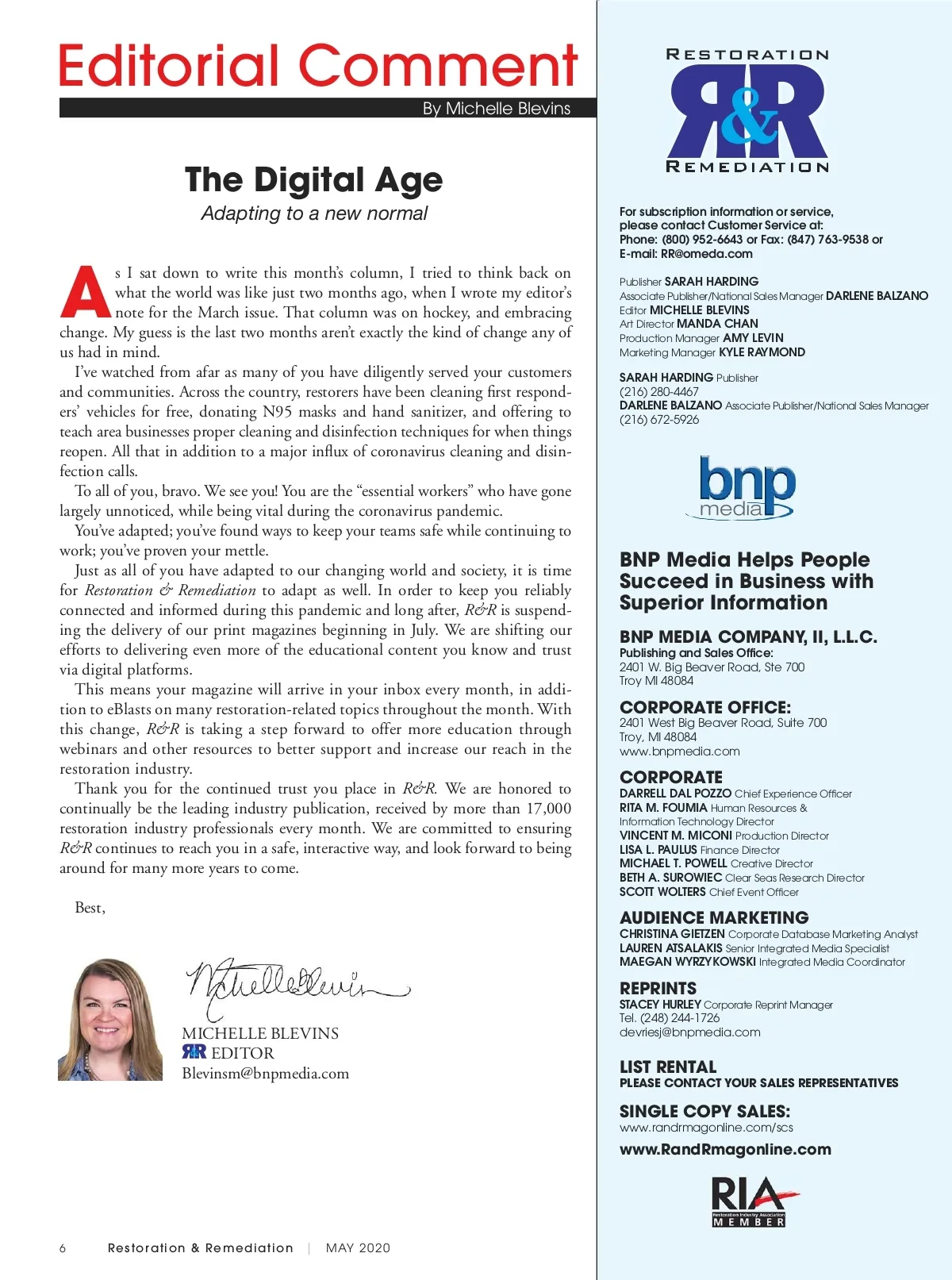 Editorial Comment

By Michelle Blevins

The Digital Age

Adapting to a new normal

As I sat down to write this month's column, I tried to think back on what the world was like just two months ago, when I wrote my editor's note for the March issue. That column was on hockey, and embracing change. My guess is the last two months aren't exactly the kind of change any of us had in mind.

I've watched from afar as many of you have diligently served your customers and communities. Across the country, restorers have been cleaning first responders' vehicles for free, donating N95 masks and hand sanitizer, and offering to teach area businesses proper cleaning and disinfection techniques for when things reopen. All that in addition to a major influx of coronavirus cleaning and disinfection calls.

To all of you, bravo. We see you! You are the "essential workers" who have gone largely unnoticed, while being vital during the coronavirus pandemic.

You've adapted; you've found ways to keep your teams safe while continuing to work; you've proven your mettle.

Just as all of you have adapted to our changing world and society, it is time for Restoration & Remediation to adapt as well. In order to keep you reliably connected and informed during this pandemic and long after, R&R is suspending the delivery of our print magazines beginning in July. We are shifting our efforts to delivering even more of the educational content you know and trust via digital platforms.

This means your magazine will arrive in your inbox every month, in addition to eBlasts on many restoration-related topics throughout the month. With this change, R&R is taking a step forward to offer more education through webinars and other resources to better support and increase our reach in the restoration industry.

Thank you for the continued trust you place in R&R. We are honored to continually be the leading industry publication, received by more than 17,000 restoration industry professionals every month. We are committed to ensuring R&R continues to reach you in a safe, interactive way, and look forward to being around for many more years to come.

Best,

Michelle Blevins

MICHELLE BLEVINS
R&R EDITOR
Blevinsm@bnpmedia.com

6 Restoration & Remediation | MAY 2020

RESTORATION R&R REMEDIATION

For subscription information or service, please contact Customer Service at:
Phone: (800) 952-6643 or Fax: (847) 763-9538 or
E-mail: RR@omeda.com

Publisher SARAH HARDING
Associate Publisher/National Sales Manager DARLENE BALZANO
Editor MICHELLE BLEVINS
Art Director MANDA CHAN
Production Manager AMY LEVIN
Marketing Manager KYLE RAYMOND

SARAH HARDING Publisher
(216) 280-4467
DARLENE BALZANO Associate Publisher/National Sales Manager
(216) 672-5926

bnp media

BNP Media Helps People Succeed in Business with Superior Information

BNP MEDIA COMPANY, II, L.L.C.
Publishing and Sales Office:
2401 W. Big Beaver Road, Ste 700
Troy MI 48084

CORPORATE OFFICE:
2401 West Big Beaver Road, Suite 700
Troy, MI 48084
www.bnpmedia.com

CORPORATE
DARRELL DAL POZZO Chief Experience Officer
RITA M. FOUMIA Human Resources & Information Technology Director
VINCENT M. MICONI Production Director
LISA L. PAULUS Finance Director
MICHAEL T. POWELL Creative Director
BETH A. SUROWIEC Clear Seas Research Director
SCOTT WOLTERS Chief Event Officer

AUDIENCE MARKETING
CHRISTINA GIETZEN Corporate Database Marketing Analyst
LAUREN ATSALAKIS Senior Integrated Media Specialist
MAEGAN WYRZYKOWSKI Integrated Media Coordinator

REPRINTS
STACEY HURLEY Corporate Reprint Manager
Tel. (248) 244-1726
devriesj@bnpmedia.com

LIST RENTAL
PLEASE CONTACT YOUR SALES REPRESENTATIVES

SINGLE COPY SALES:
www.randrmagonline.com/scs

www.RandRmagonline.com

RIA
Restoration Industry Association
MEMBER